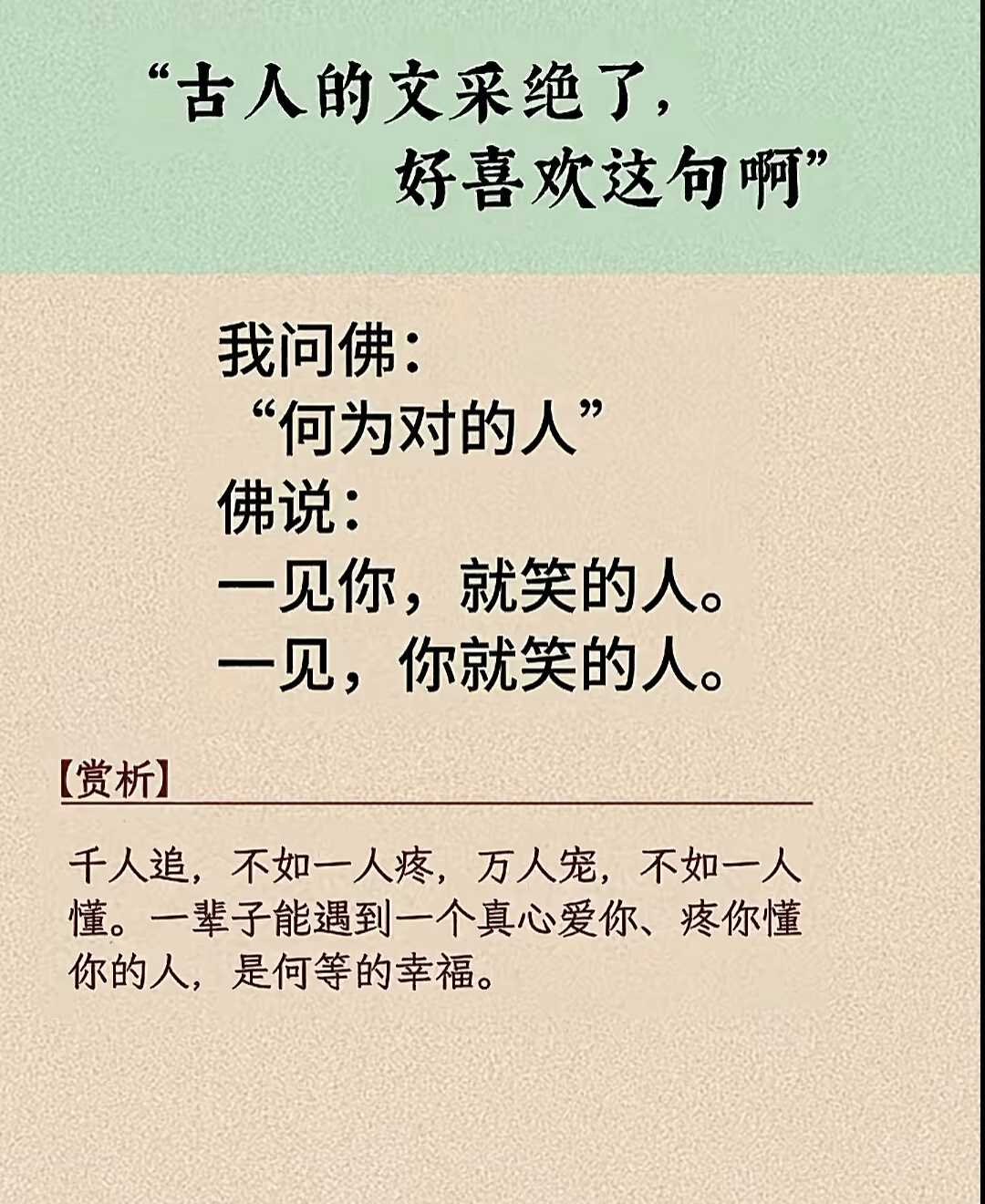 “古人的文采绝了，
好喜欢这句啊”

我问佛：
“何为对的人”
佛说：
一见你，就笑的人。
一见，你就笑的人。

【赏析】

千人追，不如一人疼，万人宠，不如一人懂。一辈子能遇到一个真心爱你、疼你懂你的人，是何等的幸福。